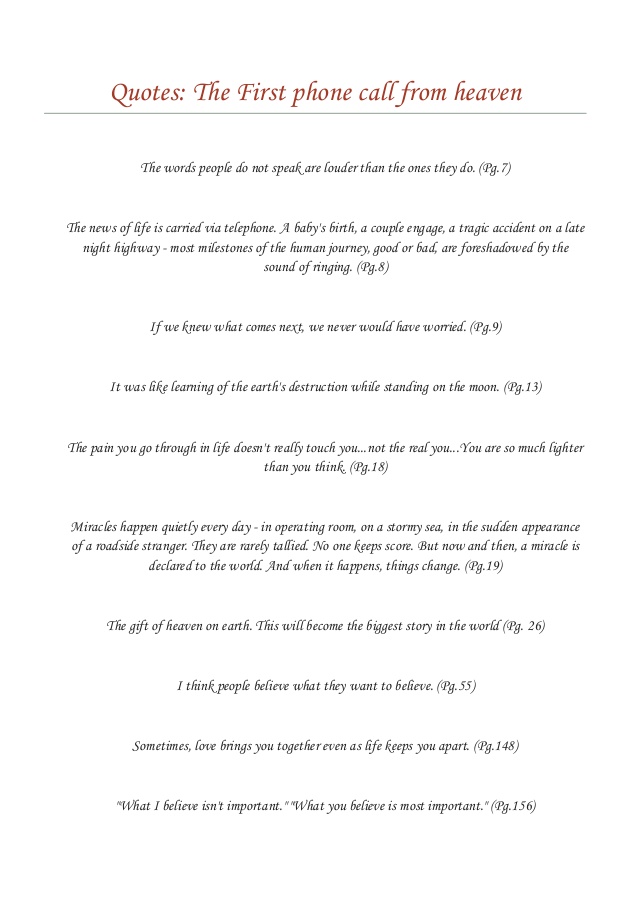 Quotes: The First phone call from heaven

The words people do not speak are louder than the ones they do. (Pg.7)

The news of life is carried via telephone. A baby's birth, a couple engage, a tragic accident on a late night highway - most milestones of the human journey, good or bad, are foreshadowed by the sound of ringing. (Pg.8)

If we knew what comes next, we never would have worried. (Pg.9)

It was like learning of the earth's destruction while standing on the moon. (Pg.13)

The pain you go through in life doesn't really touch you...not the real you...You are so much lighter than you think. (Pg.18)

Miracles happen quietly every day - in operating room, on a stormy sea, in the sudden appearance of a roadside stranger. They are rarely tallied. No one keeps score. But now and then, a miracle is declared to the world. And when it happens, things change. (Pg.19)

The gift of heaven on earth. This will become the biggest story in the world (Pg. 26)

I think people believe what they want to believe. (Pg.55)

Sometimes, love brings you together even as life keeps you apart. (Pg.148)

"What I believe isn't important." "What you believe is most important." (Pg.156)